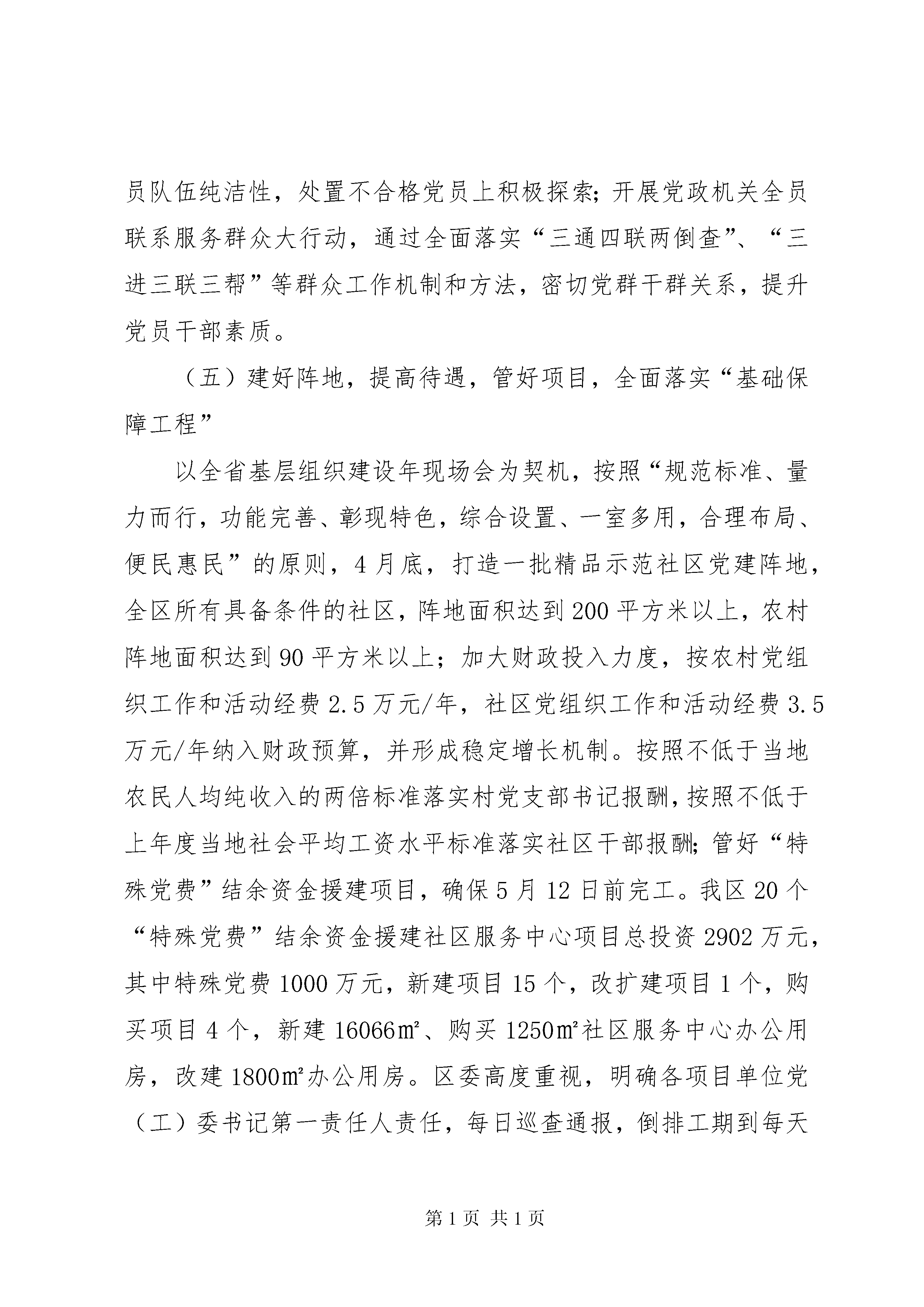 员队伍纯洁性，处置不合格党员上积极探索；开展党政机关全员联系服务群众大行动，通过全面落实“三通四联两倒查”、“三进三联三帮”等群众工作机制和方法，密切党群干群关系，提升党员干部素质。

（五）建好阵地，提高待遇，管好项目，全面落实“基础保障工程”

以全省基层组织建设年现场会为契机，按照“规范标准、量力而行，功能完善、彰现特色，综合设置、一室多用，合理布局、便民惠民”的原则，4月底，打造一批精品示范社区党建阵地，全区所有具备条件的社区，阵地面积达到200平方米以上，农村阵地面积达到90平方米以上；加大财政投入力度，按农村党组织工作和活动经费2.5万元/年，社区党组织工作和活动经费3.5万元/年纳入财政预算，并形成稳定增长机制。按照不低于当地农民人均纯收入的两倍标准落实村党支部书记报酬，按照不低于上年度当地社会平均工资水平标准落实社区干部报酬；管好“特殊党费”结余资金援建项目，确保5月12日前完工。我区20个“特殊党费”结余资金援建社区服务中心项目总投资2902万元，其中特殊党费1000万元，新建项目15个，改扩建项目1个，购买项目4个，新建16066㎡、购买1250㎡社区服务中心办公用房，改建1800㎡办公用房。区委高度重视，明确各项目单位党（工）委书记第一责任人责任，每日巡查通报，倒排工期到每天

第1页 共1页